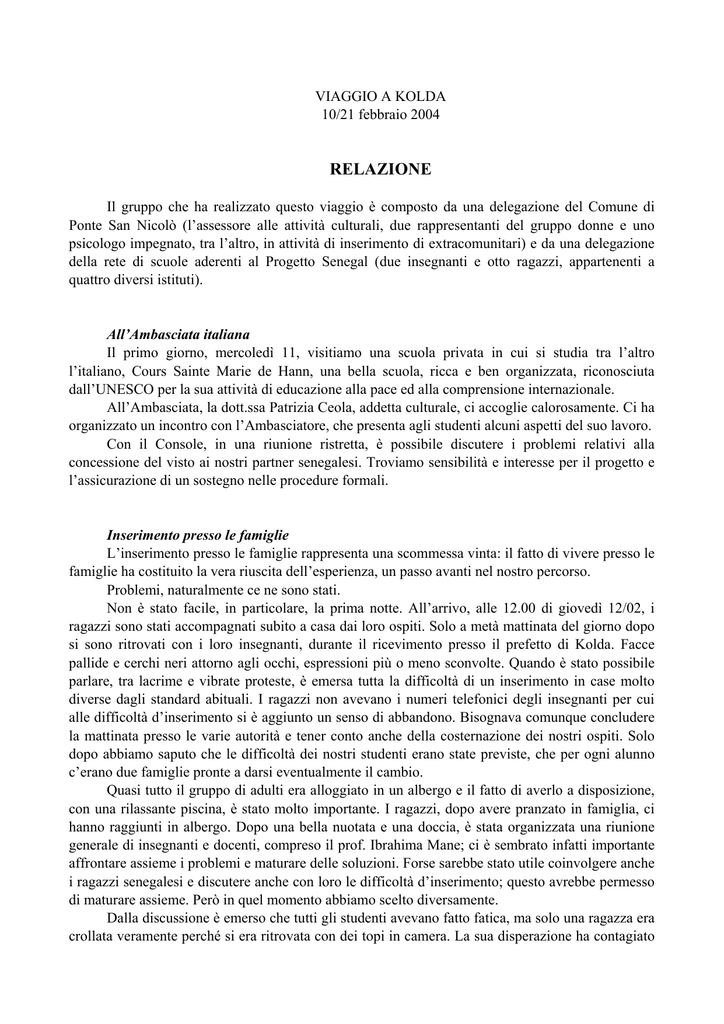 VIAGGIO A KOLDA
10/21 febbraio 2004

RELAZIONE

Il gruppo che ha realizzato questo viaggio è composto da una delegazione del Comune di Ponte San Nicolò (l'assessore alle attività culturali, due rappresentanti del gruppo donne e uno psicologo impegnato, tra l'altro, in attività di inserimento di extracomunitari) e da una delegazione della rete di scuole aderenti al Progetto Senegal (due insegnanti e otto ragazzi, appartenenti a quattro diversi istituti).

All'Ambasciata italiana
Il primo giorno, mercoledì 11, visitiamo una scuola privata in cui si studia tra l'altro l'italiano, Cours Sainte Marie de Hann, una bella scuola, ricca e ben organizzata, riconosciuta dall'UNESCO per la sua attività di educazione alla pace ed alla comprensione internazionale.
All'Ambasciata, la dott.ssa Patrizia Ceola, addetta culturale, ci accoglie calorosamente. Ci ha organizzato un incontro con l'Ambasciatore, che presenta agli studenti alcuni aspetti del suo lavoro.
Con il Console, in una riunione ristretta, è possibile discutere i problemi relativi alla concessione del visto ai nostri partner senegalesi. Troviamo sensibilità e interesse per il progetto e l'assicurazione di un sostegno nelle procedure formali.

Inserimento presso le famiglie
L'inserimento presso le famiglie rappresenta una scommessa vinta: il fatto di vivere presso le famiglie ha costituito la vera riuscita dell'esperienza, un passo avanti nel nostro percorso.
Problemi, naturalmente ce ne sono stati.
Non è stato facile, in particolare, la prima notte. All'arrivo, alle 12.00 di giovedì 12/02, i ragazzi sono stati accompagnati subito a casa dai loro ospiti. Solo a metà mattinata del giorno dopo si sono ritrovati con i loro insegnanti, durante il ricevimento presso il prefetto di Kolda. Facce pallide e cerchi neri attorno agli occhi, espressioni più o meno sconvolte. Quando è stato possibile parlare, tra lacrime e vibrate proteste, è emersa tutta la difficoltà di un inserimento in case molto diverse dagli standard abituali. I ragazzi non avevano i numeri telefonici degli insegnanti per cui alle difficoltà d'inserimento si è aggiunto un senso di abbandono. Bisognava comunque concludere la mattinata presso le varie autorità e tener conto anche della costernazione dei nostri ospiti. Solo dopo abbiamo saputo che le difficoltà dei nostri studenti erano state previste, che per ogni alunno c'erano due famiglie pronte a darsi eventualmente il cambio.
Quasi tutto il gruppo di adulti era alloggiato in un albergo e il fatto di averlo a disposizione, con una rilassante piscina, è stato molto importante. I ragazzi, dopo avere pranzato in famiglia, ci hanno raggiunti in albergo. Dopo una bella nuotata e una doccia, è stata organizzata una riunione generale di insegnanti e docenti, compreso il prof. Ibrahima Mane; ci è sembrato infatti importante affrontare assieme i problemi e maturare delle soluzioni. Forse sarebbe stato utile coinvolgere anche i ragazzi senegalesi e discutere anche con loro le difficoltà d'inserimento; questo avrebbe permesso di maturare assieme. Però in quel momento abbiamo scelto diversamente.
Dalla discussione è emerso che tutti gli studenti avevano fatto fatica, ma solo una ragazza era crollata veramente perché si era ritrovata con dei topi in camera. La sua disperazione ha contagiato